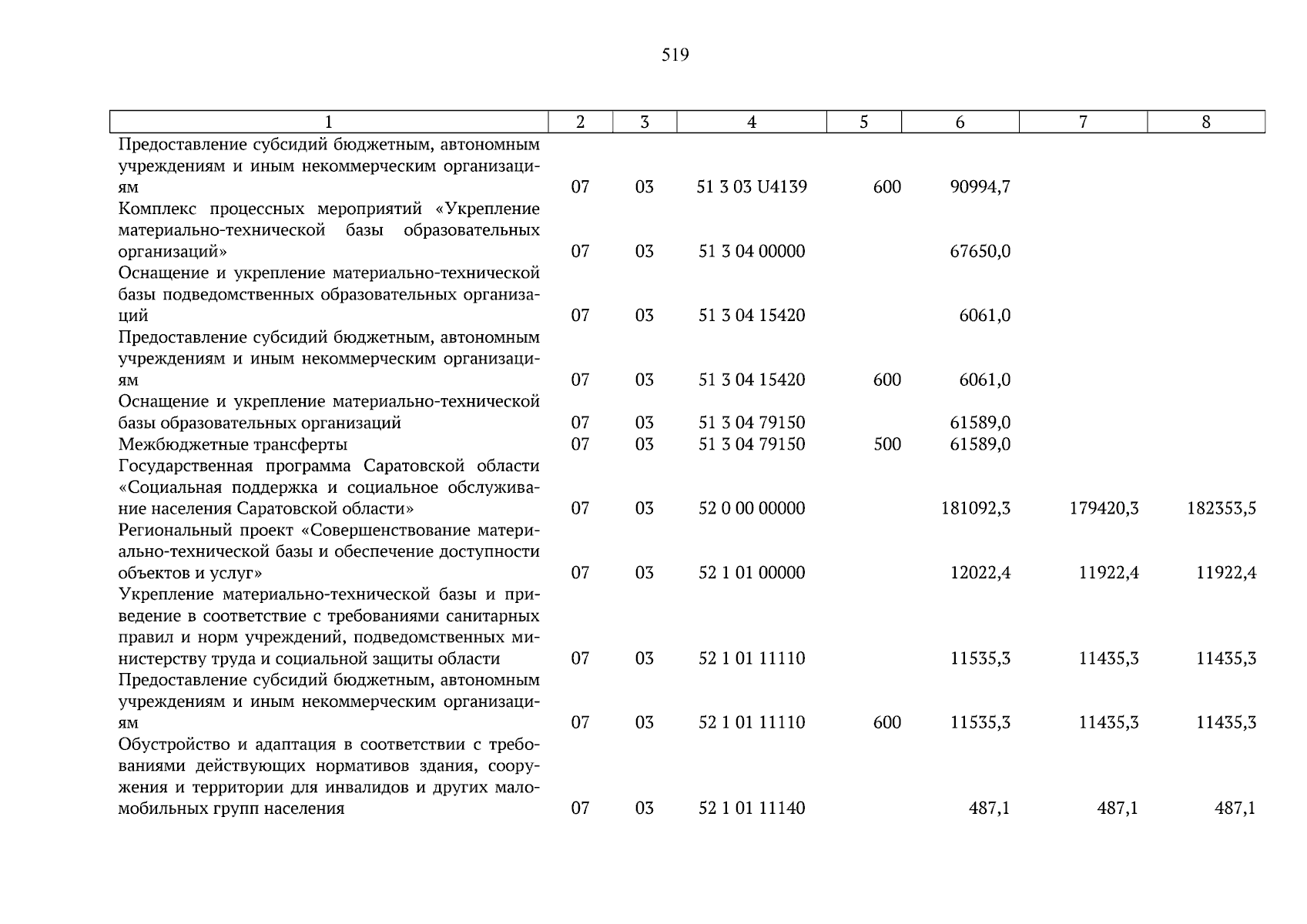 519

| 1 | 2 | 3 | 4 | 5 | 6 | 7 | 8 |
|---|---|---|---|---|---|---|---|
| Предоставление субсидий бюджетным, автономным учреждениям и иным некоммерческим организациям | 07 | 03 | 51 3 03 U4139 | 600 | 90994,7 | | |
| Комплекс процессных мероприятий «Укрепление материально-технической базы образовательных организаций» | 07 | 03 | 51 3 04 00000 | | 67650,0 | | |
| Оснащение и укрепление материально-технической базы подведомственных образовательных организаций | 07 | 03 | 51 3 04 15420 | | 6061,0 | | |
| Предоставление субсидий бюджетным, автономным учреждениям и иным некоммерческим организациям | 07 | 03 | 51 3 04 15420 | 600 | 6061,0 | | |
| Оснащение и укрепление материально-технической базы образовательных организаций | 07 | 03 | 51 3 04 79150 | | 61589,0 | | |
| Межбюджетные трансферты | 07 | 03 | 51 3 04 79150 | 500 | 61589,0 | | |
| Государственная программа Саратовской области «Социальная поддержка и социальное обслуживание населения Саратовской области» | 07 | 03 | 52 0 00 00000 | | 181092,3 | 179420,3 | 182353,5 |
| Региональный проект «Совершенствование материально-технической базы и обеспечение доступности объектов и услуг» | 07 | 03 | 52 1 01 00000 | | 12022,4 | 11922,4 | 11922,4 |
| Укрепление материально-технической базы и приведение в соответствие с требованиями санитарных правил и норм учреждений, подведомственных министерству труда и социальной защиты области | 07 | 03 | 52 1 01 11110 | | 11535,3 | 11435,3 | 11435,3 |
| Предоставление субсидий бюджетным, автономным учреждениям и иным некоммерческим организациям | 07 | 03 | 52 1 01 11110 | 600 | 11535,3 | 11435,3 | 11435,3 |
| Обустройство и адаптация в соответствии с требованиями действующих нормативов здания, сооружения и территории для инвалидов и других маломобильных групп населения | 07 | 03 | 52 1 01 11140 | | 487,1 | 487,1 | 487,1 |